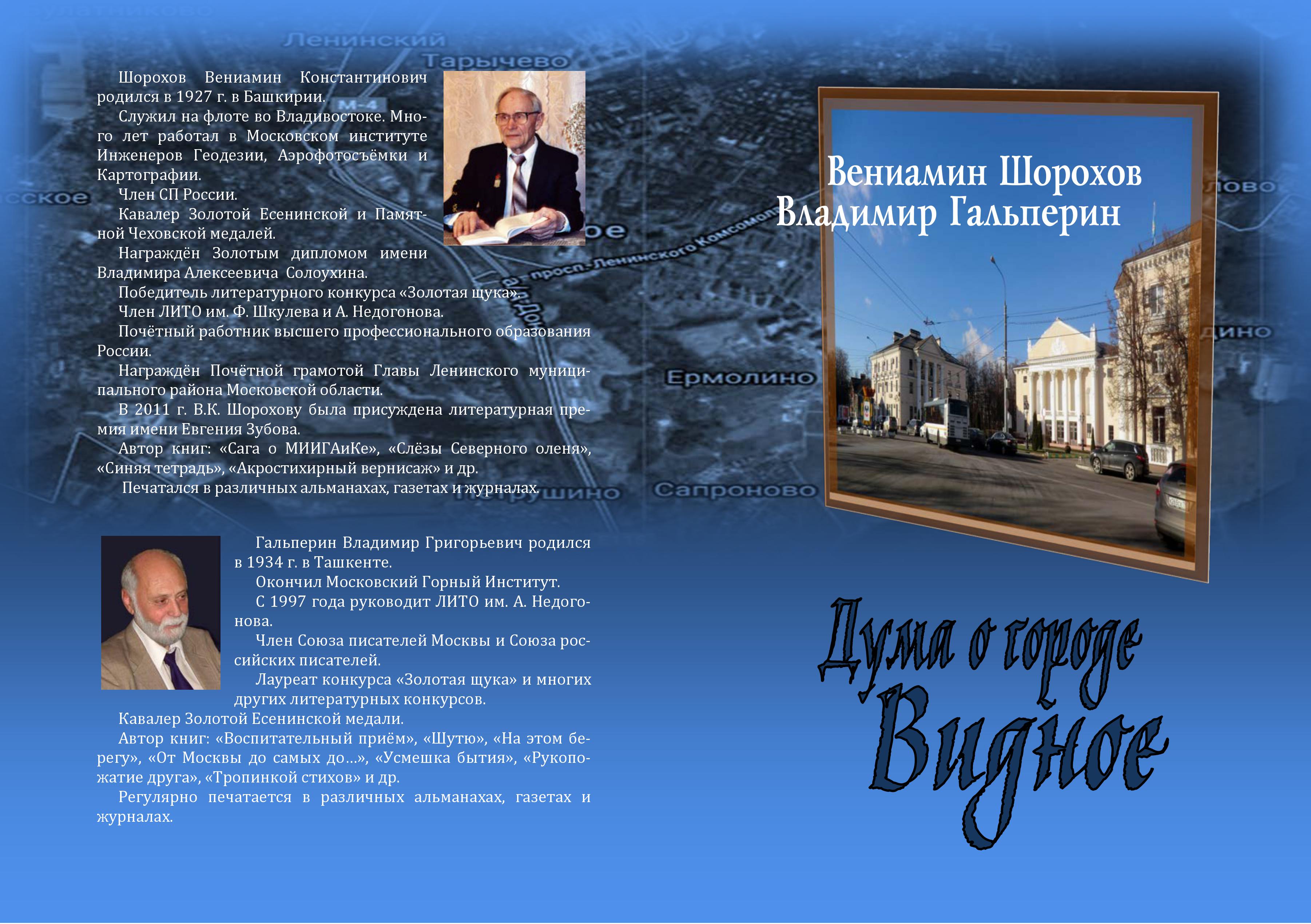 Шорохов Вениамин Константинович родился в 1927 г. в Башкирии.

Служил на флоте во Владивостоке. Много лет работал в Московском институте Инженеров Геодезии, Аэрофотосъёмки и Картографии.

Член СП России.

Кавалер Золотой Есенинской и Памятной Чеховской медалей.

Награждён Золотым дипломом имени Владимира Алексеевича Солоухина.

Победитель литературного конкурса «Золотая щука».

Член ЛИТО им. Ф. Шкулева и А. Недогонова.

Почётный работник высшего профессионального образования России.

Награждён Почётной грамотой Главы Ленинского муниципального района Московской области.

В 2011 г. В.К. Шорохову была присуждена литературная премия имени Евгения Зубова.

Автор книг: «Сага о МИИГАиКе», «Слёзы Северного оленя», «Синяя тетрадь», «Акростихирный вернисаж» и др.

Печатался в различных альманахах, газетах и журналах.

Гальперин Владимир Григорьевич родился в 1934 г. в Ташкенте.

Окончил Московский Горный Институт.

С 1997 года руководит ЛИТО им. А. Недогонова.

Член Союза писателей Москвы и Союза российских писателей.

Лауреат конкурса «Золотая щука» и многих других литературных конкурсов.

Кавалер Золотой Есенинской медали.

Автор книг: «Воспитательный приём», «Шутю», «На этом берегу», «От Москвы до самых до…», «Усмешка бытия», «Рукопожатие друга», «Тропинкой стихов» и др.

Регулярно печатается в различных альманахах, газетах и журналах.

Вениамин Шорохов
Владимир Гальперин

Дума о городе
Видное